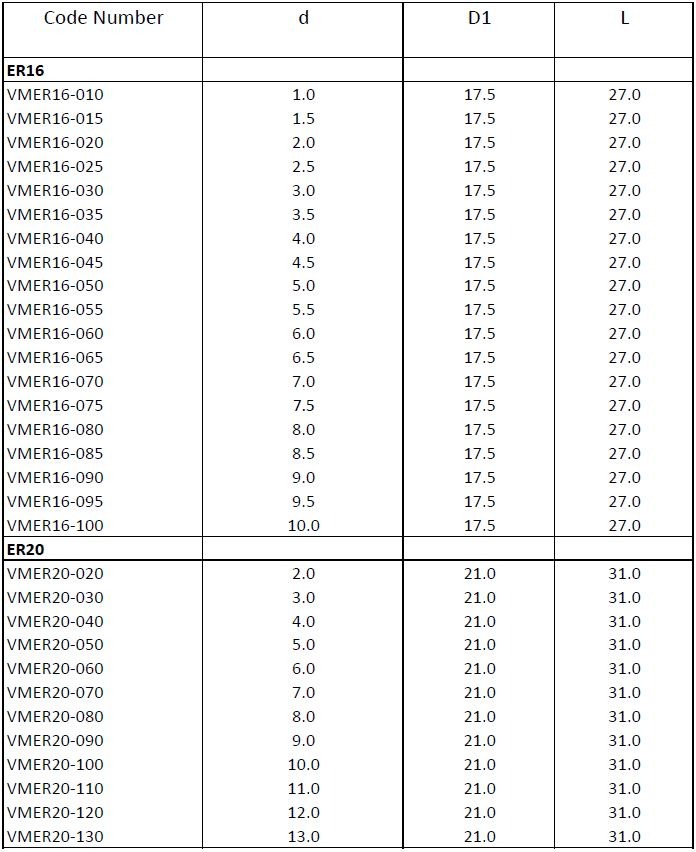 | Code Number | d | D1 | L |
|---|---|---|---|
| **ER16** | | | |
| VMER16-010 | 1.0 | 17.5 | 27.0 |
| VMER16-015 | 1.5 | 17.5 | 27.0 |
| VMER16-020 | 2.0 | 17.5 | 27.0 |
| VMER16-025 | 2.5 | 17.5 | 27.0 |
| VMER16-030 | 3.0 | 17.5 | 27.0 |
| VMER16-035 | 3.5 | 17.5 | 27.0 |
| VMER16-040 | 4.0 | 17.5 | 27.0 |
| VMER16-045 | 4.5 | 17.5 | 27.0 |
| VMER16-050 | 5.0 | 17.5 | 27.0 |
| VMER16-055 | 5.5 | 17.5 | 27.0 |
| VMER16-060 | 6.0 | 17.5 | 27.0 |
| VMER16-065 | 6.5 | 17.5 | 27.0 |
| VMER16-070 | 7.0 | 17.5 | 27.0 |
| VMER16-075 | 7.5 | 17.5 | 27.0 |
| VMER16-080 | 8.0 | 17.5 | 27.0 |
| VMER16-085 | 8.5 | 17.5 | 27.0 |
| VMER16-090 | 9.0 | 17.5 | 27.0 |
| VMER16-095 | 9.5 | 17.5 | 27.0 |
| VMER16-100 | 10.0 | 17.5 | 27.0 |
| **ER20** | | | |
| VMER20-020 | 2.0 | 21.0 | 31.0 |
| VMER20-030 | 3.0 | 21.0 | 31.0 |
| VMER20-040 | 4.0 | 21.0 | 31.0 |
| VMER20-050 | 5.0 | 21.0 | 31.0 |
| VMER20-060 | 6.0 | 21.0 | 31.0 |
| VMER20-070 | 7.0 | 21.0 | 31.0 |
| VMER20-080 | 8.0 | 21.0 | 31.0 |
| VMER20-090 | 9.0 | 21.0 | 31.0 |
| VMER20-100 | 10.0 | 21.0 | 31.0 |
| VMER20-110 | 11.0 | 21.0 | 31.0 |
| VMER20-120 | 12.0 | 21.0 | 31.0 |
| VMER20-130 | 13.0 | 21.0 | 31.0 |